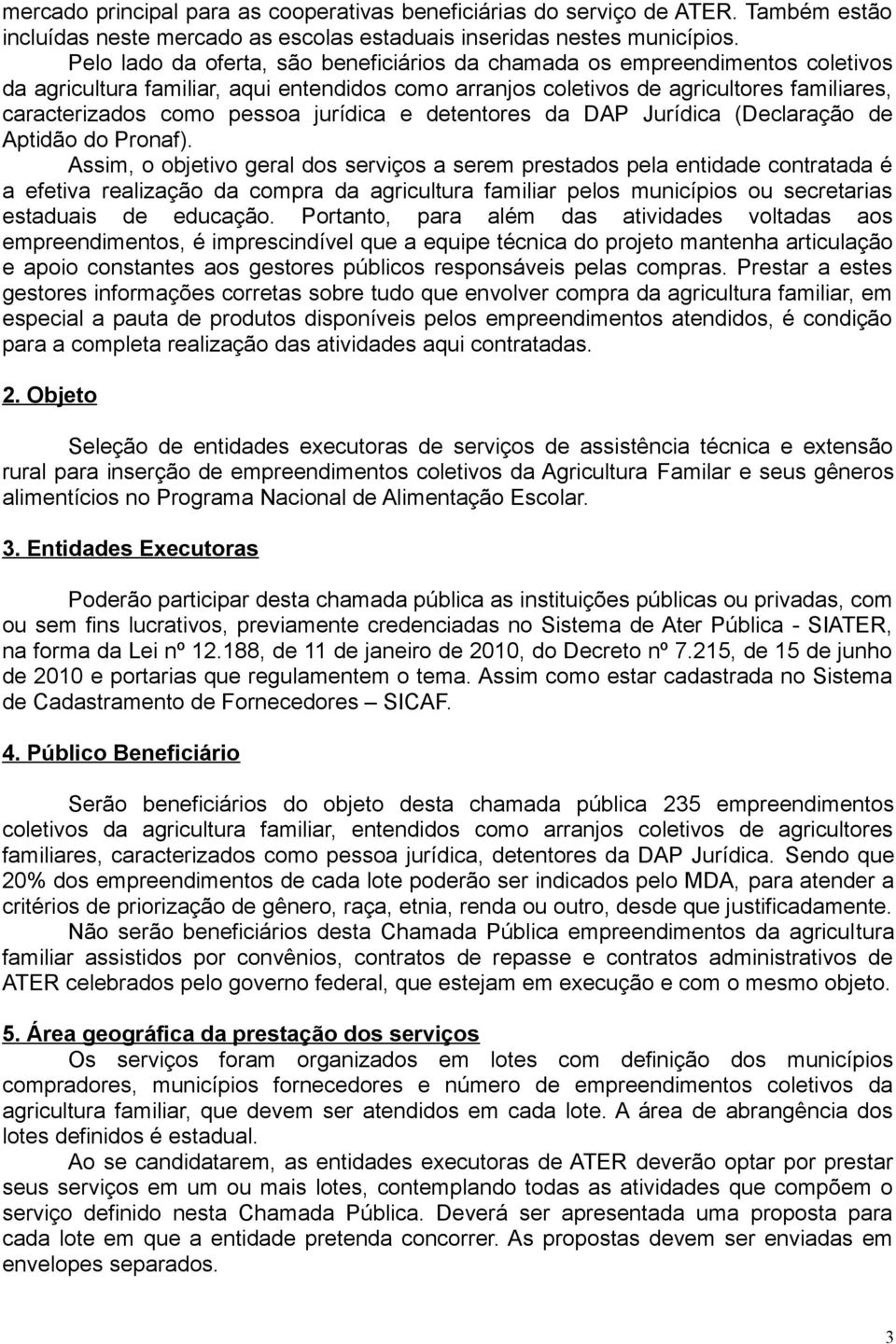 mercado principal para as cooperativas beneficiárias do serviço de ATER. Também estão incluídas neste mercado as escolas estaduais inseridas nestes municípios.

Pelo lado da oferta, são beneficiários da chamada os empreendimentos coletivos da agricultura familiar, aqui entendidos como arranjos coletivos de agricultores familiares, caracterizados como pessoa jurídica e detentores da DAP Jurídica (Declaração de Aptidão do Pronaf).

Assim, o objetivo geral dos serviços a serem prestados pela entidade contratada é a efetiva realização da compra da agricultura familiar pelos municípios ou secretarias estaduais de educação. Portanto, para além das atividades voltadas aos empreendimentos, é imprescindível que a equipe técnica do projeto mantenha articulação e apoio constantes aos gestores públicos responsáveis pelas compras. Prestar a estes gestores informações corretas sobre tudo que envolver compra da agricultura familiar, em especial a pauta de produtos disponíveis pelos empreendimentos atendidos, é condição para a completa realização das atividades aqui contratadas.

2. Objeto

Seleção de entidades executoras de serviços de assistência técnica e extensão rural para inserção de empreendimentos coletivos da Agricultura Familar e seus gêneros alimentícios no Programa Nacional de Alimentação Escolar.

3. Entidades Executoras

Poderão participar desta chamada pública as instituições públicas ou privadas, com ou sem fins lucrativos, previamente credenciadas no Sistema de Ater Pública - SIATER, na forma da Lei nº 12.188, de 11 de janeiro de 2010, do Decreto nº 7.215, de 15 de junho de 2010 e portarias que regulamentem o tema. Assim como estar cadastrada no Sistema de Cadastramento de Fornecedores – SICAF.

4. Público Beneficiário

Serão beneficiários do objeto desta chamada pública 235 empreendimentos coletivos da agricultura familiar, entendidos como arranjos coletivos de agricultores familiares, caracterizados como pessoa jurídica, detentores da DAP Jurídica. Sendo que 20% dos empreendimentos de cada lote poderão ser indicados pelo MDA, para atender a critérios de priorização de gênero, raça, etnia, renda ou outro, desde que justificadamente.

Não serão beneficiários desta Chamada Pública empreendimentos da agricultura familiar assistidos por convênios, contratos de repasse e contratos administrativos de ATER celebrados pelo governo federal, que estejam em execução e com o mesmo objeto.

5. Área geográfica da prestação dos serviços

Os serviços foram organizados em lotes com definição dos municípios compradores, municípios fornecedores e número de empreendimentos coletivos da agricultura familiar, que devem ser atendidos em cada lote. A área de abrangência dos lotes definidos é estadual.

Ao se candidatarem, as entidades executoras de ATER deverão optar por prestar seus serviços em um ou mais lotes, contemplando todas as atividades que compõem o serviço definido nesta Chamada Pública. Deverá ser apresentada uma proposta para cada lote em que a entidade pretenda concorrer. As propostas devem ser enviadas em envelopes separados.

3